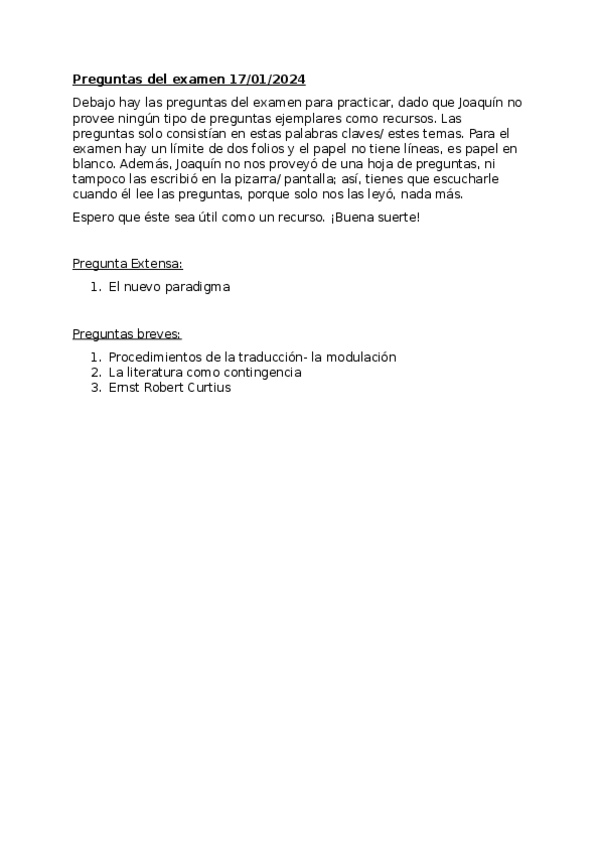 Preguntas del examen 17/01/2024

Debajo hay las preguntas del examen para practicar, dado que Joaquín no provee ningún tipo de preguntas ejemplares como recursos. Las preguntas solo consistían en estas palabras claves/ estes temas. Para el examen hay un límite de dos folios y el papel no tiene líneas, es papel en blanco. Además, Joaquín no nos proveyó de una hoja de preguntas, ni tampoco las escribió en la pizarra/ pantalla; así, tienes que escucharle cuando él lee las preguntas, porque solo nos las leyó, nada más.

Espero que éste sea útil como un recurso. ¡Buena suerte!

Pregunta Extensa:

1. El nuevo paradigma

Preguntas breves:

1. Procedimientos de la traducción- la modulación
2. La literatura como contingencia
3. Ernst Robert Curtius